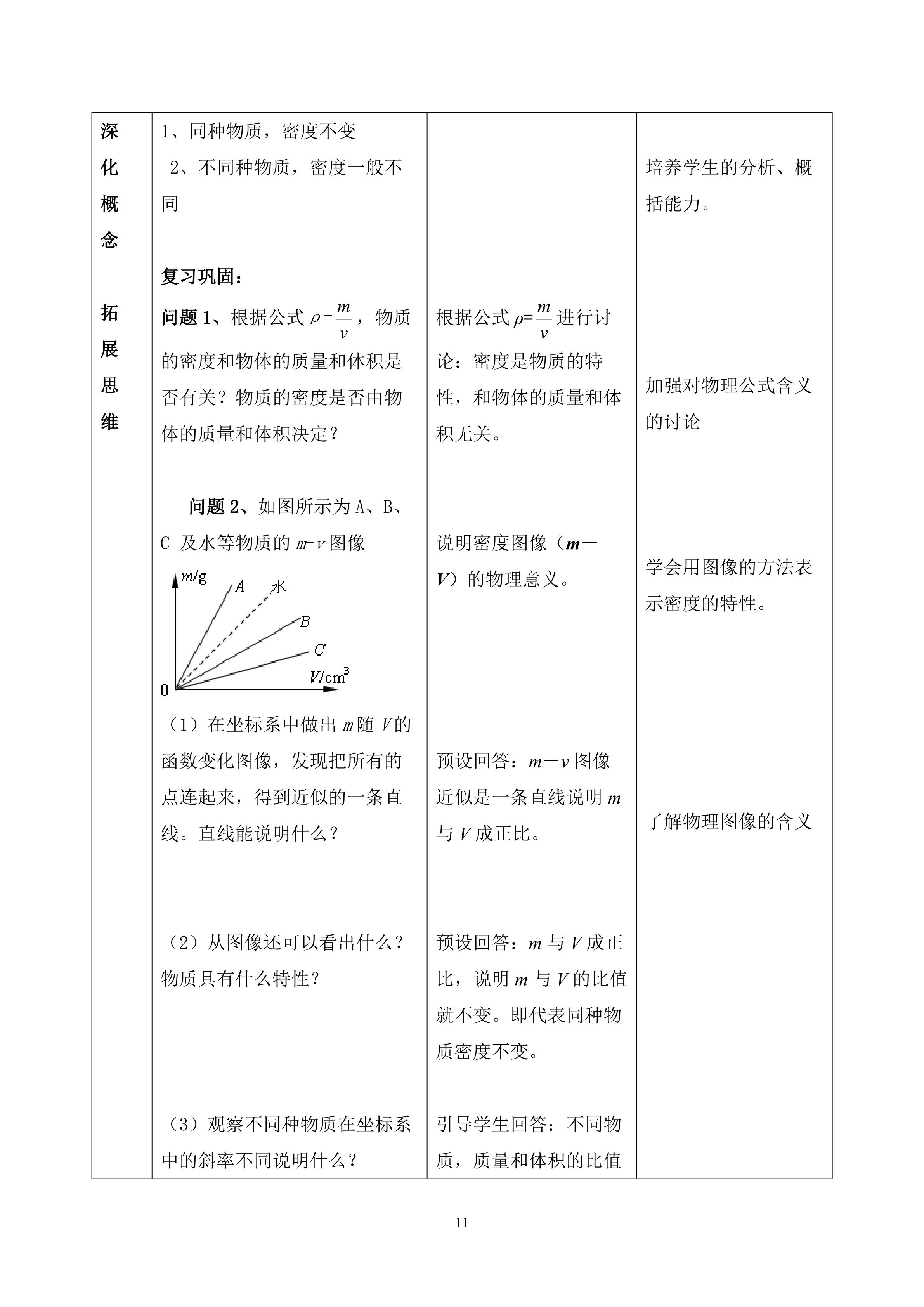 | 深化概念 拓展思维 | 1、同种物质，密度不变 2、不同种物质，密度一般不同 复习巩固： 问题 1、根据公式 $\rho=\frac{m}{v}$，物质的密度和物体的质量和体积是否有关？物质的密度是否由物体的质量和体积决定？ 问题 2、如图所示为 A、B、C 及水等物质的 $m$-$v$ 图像 m/g A 水 B C V/cm$^3$ 0 （1）在坐标系中做出 $m$ 随 $V$ 的函数变化图像，发现把所有的点连起来，得到近似的一条直线。直线能说明什么？ （2）从图像还可以看出什么？物质具有什么特性？ （3）观察不同种物质在坐标系中的斜率不同说明什么？ | 根据公式 $\rho=\frac{m}{v}$ 进行讨论：密度是物质的特性，和物体的质量和体积无关。 说明密度图像（$m$—$V$）的物理意义。 预设回答：$m$—$v$ 图像近似是一条直线说明 $m$ 与 $V$ 成正比。 预设回答：$m$ 与 $V$ 成正比，说明 $m$ 与 $V$ 的比值就不变。即代表同种物质密度不变。 引导学生回答：不同物质，质量和体积的比值 | 培养学生的分析、概括能力。 加强对物理公式含义的讨论 学会用图像的方法表示密度的特性。 了解物理图像的含义 |

11